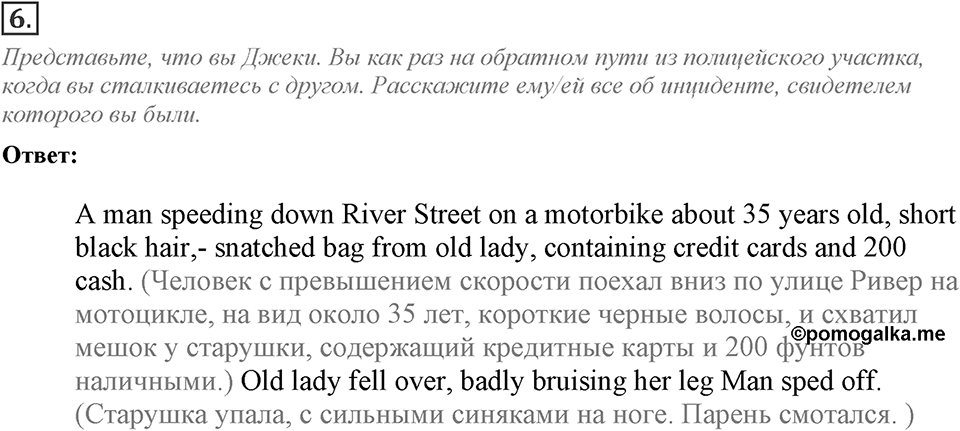 6.

Представьте, что вы Джеки. Вы как раз на обратном пути из полицейского участка, когда вы сталкиваетесь с другом. Расскажите ему/ей все об инциденте, свидетелем которого вы были.

Ответ:

A man speeding down River Street on a motorbike about 35 years old, short black hair,- snatched bag from old lady, containing credit cards and 200 cash. (Человек с превышением скорости поехал вниз по улице Ривер на мотоцикле, на вид около 35 лет, короткие черные волосы, и схватил мешок у старушки, содержащий кредитные карты и 200 фунтов наличными.) Old lady fell over, badly bruising her leg Man sped off. (Старушка упала, с сильными синяками на ноге. Парень смотался. )

©pomogalka.me